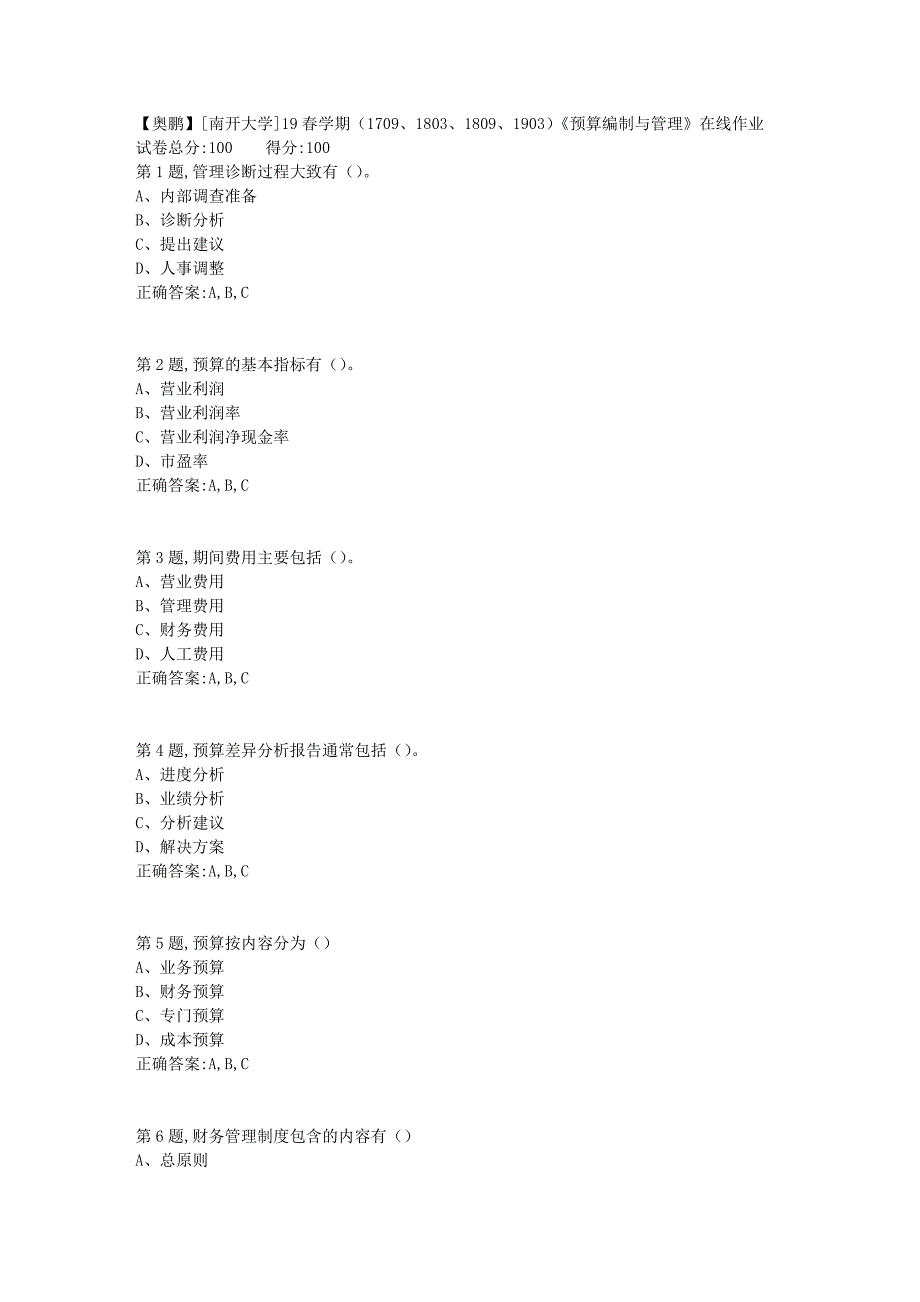 【奥鹏】[南开大学]19春学期（1709、1803、1809、1903）《预算编制与管理》在线作业
试卷总分:100　　得分:100
第1题,管理诊断过程大致有（）。
A、内部调查准备
B、诊断分析
C、提出建议
D、人事调整
正确答案:A,B,C

第2题,预算的基本指标有（）。
A、营业利润
B、营业利润率
C、营业利润净现金率
D、市盈率
正确答案:A,B,C

第3题,期间费用主要包括（）。
A、营业费用
B、管理费用
C、财务费用
D、人工费用
正确答案:A,B,C

第4题,预算差异分析报告通常包括（）。
A、进度分析
B、业绩分析
C、分析建议
D、解决方案
正确答案:A,B,C

第5题,预算按内容分为（）
A、业务预算
B、财务预算
C、专门预算
D、成本预算
正确答案:A,B,C

第6题,财务管理制度包含的内容有（）
A、总原则